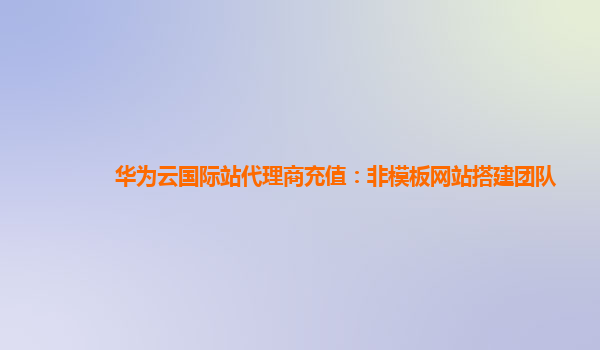 华为云国际站代理商充值：非模板网站搭建团队